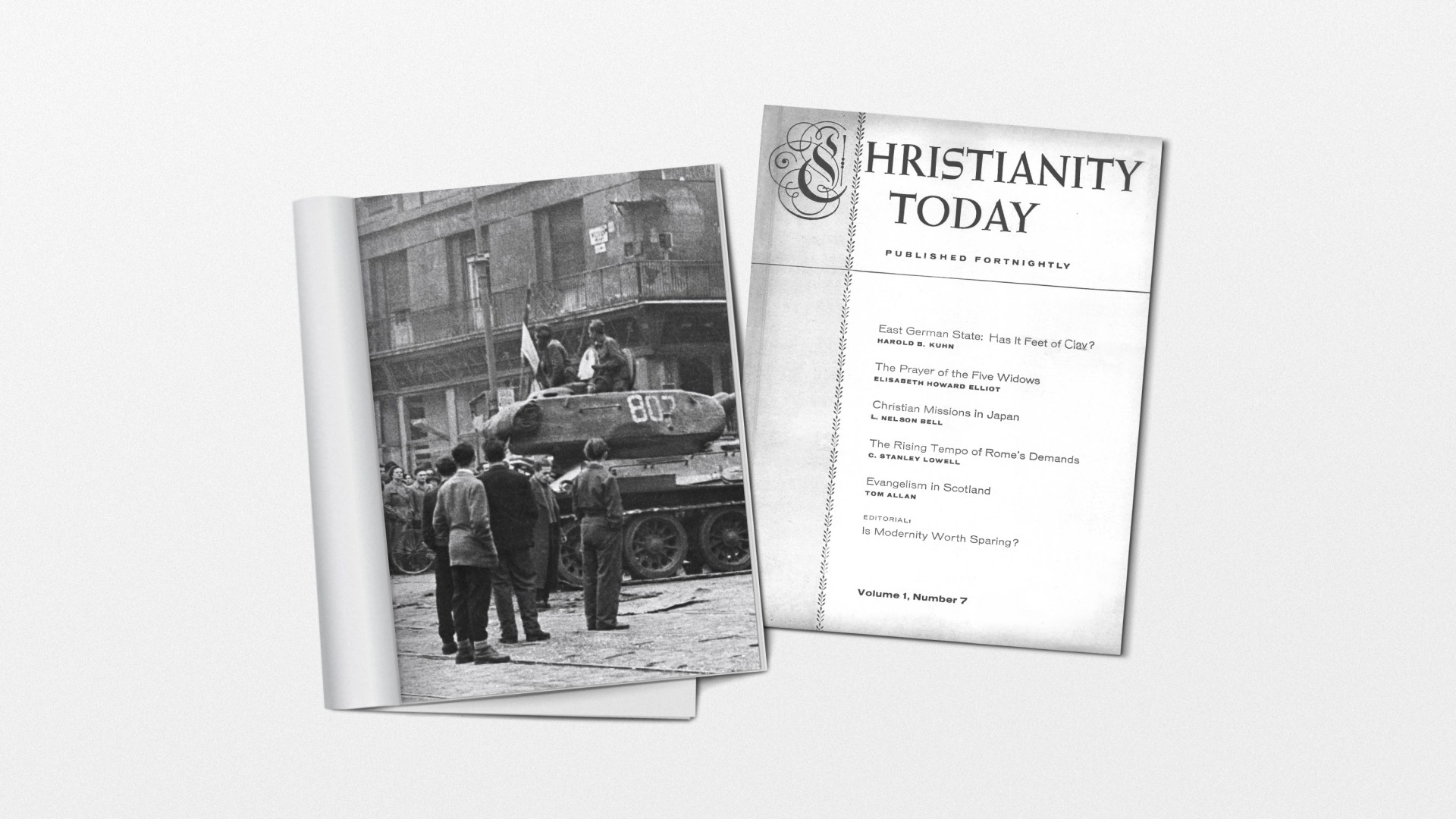 807

CHRISTIANITY TODAY

PUBLISHED FORTNIGHTLY

East German State: Has It Feet of Clay?
HAROLD B. KUHN

The Prayer of the Five Widows
ELISABETH HOWARD ELLIOT

Christian Missions in Japan
L. NELSON BELL

The Rising Tempo of Rome's Demands
C. STANLEY LOWELL

Evangelism in Scotland
TOM ALLAN

EDITORIAL:
Is Modernity Worth Sparing?

Volume 1, Number 7